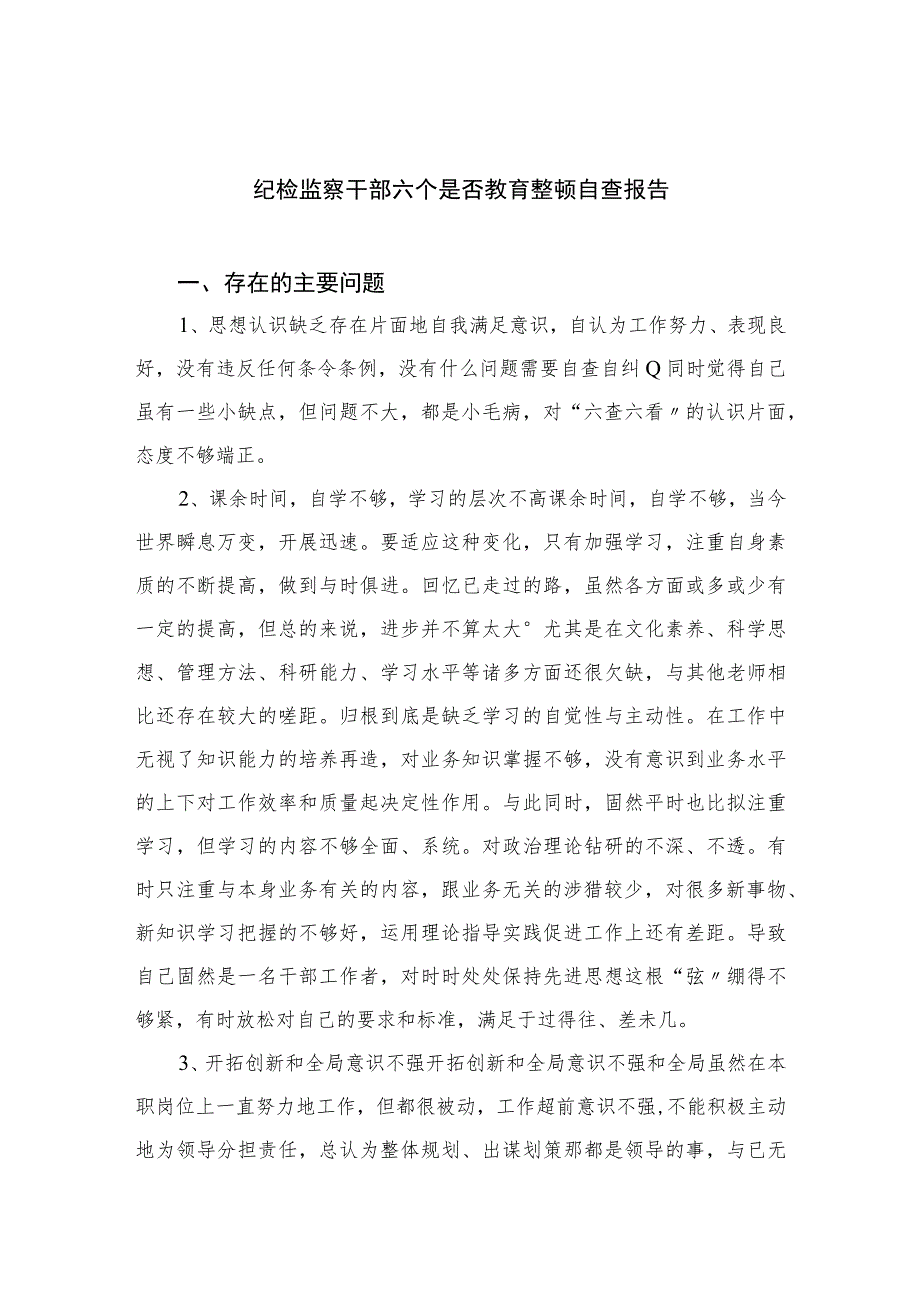 纪检监察干部六个是否教育整顿自查报告

一、存在的主要问题

1、思想认识缺乏存在片面地自我满足意识，自认为工作努力、表现良好，没有违反任何条令条例，没有什么问题需要自查自纠Q同时觉得自己虽有一些小缺点，但问题不大，都是小毛病，对“六查六看〃的认识片面，态度不够端正。

2、课余时间，自学不够，学习的层次不高课余时间，自学不够，当今世界瞬息万变，开展迅速。要适应这种变化，只有加强学习，注重自身素质的不断提高，做到与时俱进。回忆已走过的路，虽然各方面或多或少有一定的提高，但总的来说，进步并不算太大°尤其是在文化素养、科学思想、管理方法、科研能力、学习水平等诸多方面还很欠缺，与其他老师相比还存在较大的嗟距。归根到底是缺乏学习的自觉性与主动性。在工作中无视了知识能力的培养再造，对业务知识掌握不够，没有意识到业务水平的上下对工作效率和质量起决定性作用。与此同时，固然平时也比拟注重学习，但学习的内容不够全面、系统。对政治理论钻研的不深、不透。有时只注重与本身业务有关的内容，跟业务无关的涉猎较少，对很多新事物、新知识学习把握的不够好，运用理论指导实践促进工作上还有差距。导致自己固然是一名干部工作者，对时时处处保持先进思想这根“弦〃绷得不够紧，有时放松对自己的要求和标准，满足于过得往、差未几。

3、开拓创新和全局意识不强开拓创新和全局意识不强和全局虽然在本职岗位上一直努力地工作，但都很被动，工作超前意识不强，不能积极主动地为领导分担责任，总认为整体规划、出谋划策那都是领导的事，与已无